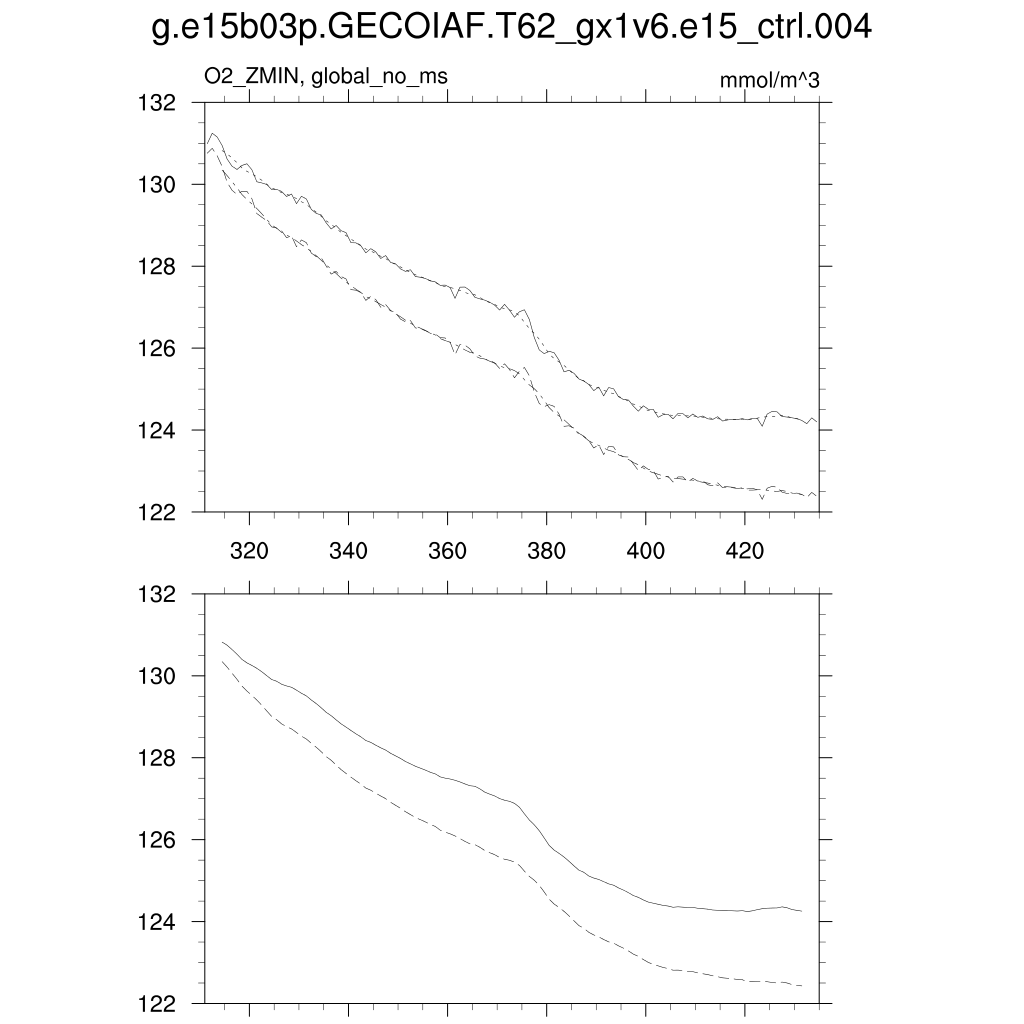 g.e15b03p.GECOIAF.T62_gx1v6.e15_ctrl.004

O2_ZMIN, global_no_ms

mmol/m^3

132
130
128
126
124
122

320
340
360
380
400
420

132
130
128
126
124
122